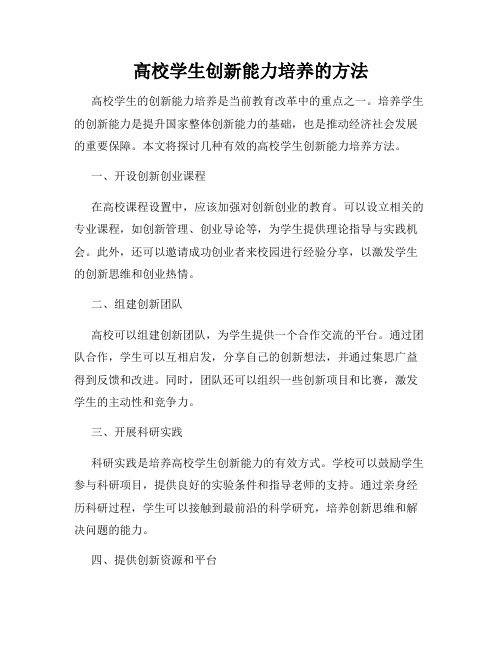 高校学生创新能力培养的方法

高校学生的创新能力培养是当前教育改革中的重点之一。培养学生的创新能力是提升国家整体创新能力的基础，也是推动经济社会发展的重要保障。本文将探讨几种有效的高校学生创新能力培养方法。

一、开设创新创业课程

在高校课程设置中，应该加强对创新创业的教育。可以设立相关的专业课程，如创新管理、创业导论等，为学生提供理论指导与实践机会。此外，还可以邀请成功创业者来校园进行经验分享，以激发学生的创新思维和创业热情。

二、组建创新团队

高校可以组建创新团队，为学生提供一个合作交流的平台。通过团队合作，学生可以互相启发，分享自己的创新想法，并通过集思广益得到反馈和改进。同时，团队还可以组织一些创新项目和比赛，激发学生的主动性和竞争力。

三、开展科研实践

科研实践是培养高校学生创新能力的有效方式。学校可以鼓励学生参与科研项目，提供良好的实验条件和指导老师的支持。通过亲身经历科研过程，学生可以接触到最前沿的科学研究，培养创新思维和解决问题的能力。

四、提供创新资源和平台